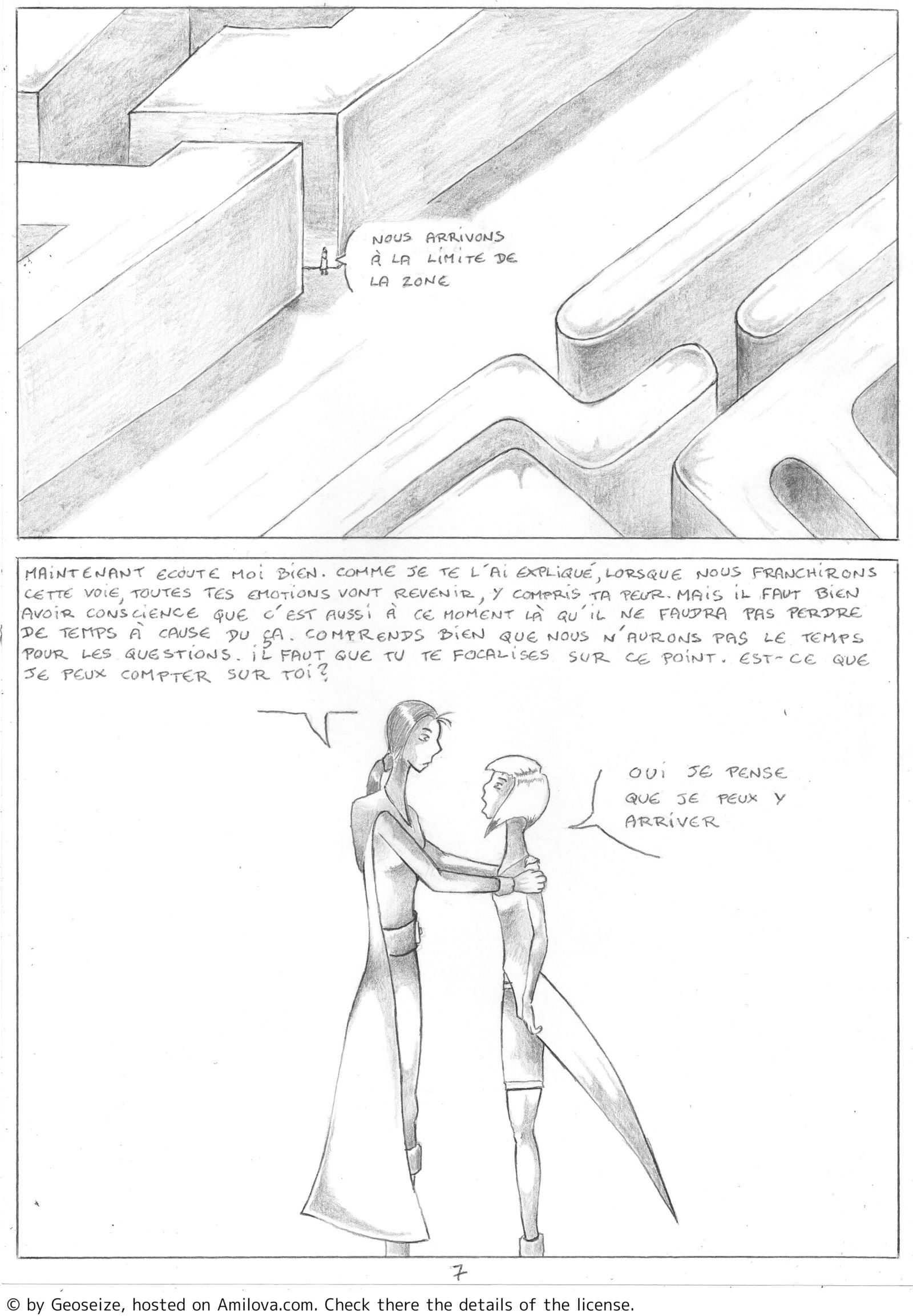 NOUS ARRIVONS À LA LIMITE DE LA ZONE

MAINTENANT ECOUTE MOI BIEN. COMME JE TE L'AI EXPLIQUÉ, LORSQUE NOUS FRANCHIRONS CETTE VOIE, TOUTES TES EMOTIONS VONT REVENIR, Y COMPRIS TA PEUR. MAIS IL FAUT BIEN AVOIR CONSCIENCE QUE C'EST AUSSI À CE MOMENT LÀ QU'IL NE FAUDRA PAS PERDRE DE TEMPS À CAUSE DU ÇA. COMPRENDS BIEN QUE NOUS N'AURONS PAS LE TEMPS POUR LES QUESTIONS. IL FAUT QUE TU TE FOCALISES SUR CE POINT. EST-CE QUE JE PEUX COMPTER SUR TOI?

OUI JE PENSE QUE JE PEUX Y ARRIVER

7

© by Geoseize, hosted on Amilova.com. Check there the details of the license.